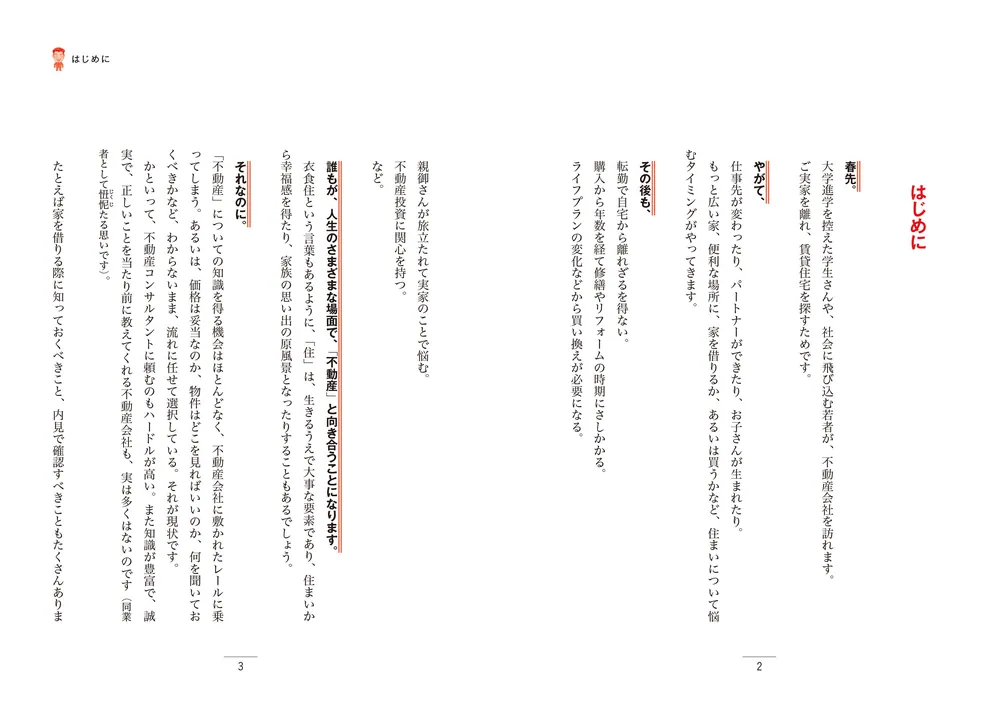 はじめに

はじめに

春先。
大学進学を控えた学生さんや、社会に飛び込む若者が、不動産会社を訪れます。
ご実家を離れ、賃貸住宅を探すためです。

やがて、
仕事先が変わったり、パートナーができたり、お子さんが生まれたり。
もっと広い家、便利な場所に、家を借りるか、あるいは買うかなど、住まいについて悩むタイミングがやってきます。

その後も、
転勤で自宅から離れざるを得ない。
購入から年数を経て修繕やリフォームの時期にさしかかる。
ライフプランの変化などから買い換えが必要になる。

2

親御さんが旅立たれて実家のことで悩む。
不動産投資に関心を持つ。
など。

誰もが、人生のさまざまな場面で、「不動産」と向き合うことになります。
衣食住という言葉もあるように、「住」は、生きるうえで大事な要素であり、住まいから幸福感を得たり、家族の思い出の原風景となったりすることもあるでしょう。

それなのに。
「不動産」についての知識を得る機会はほとんどなく、不動産会社に敷かれたレールに乗ってしまう。あるいは、価格は妥当なのか、物件はどこを見ればいいのか、何を聞いておくべきかなど、わからないまま、流れに任せて選択している。それが現状です。
かといって、不動産コンサルタントに頼むのもハードルが高い。また知識が豊富で、誠実で、正しいことを当たり前に教えてくれる不動産会社も、実は多くはないのです（同業者として忸怩たる思いです）。
たとえば家を借りる際に知っておくべきこと、内見で確認すべきこともたくさんありま

3